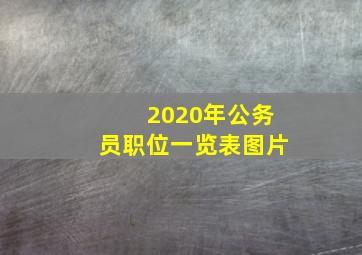 2020年公务员职位一览表图片